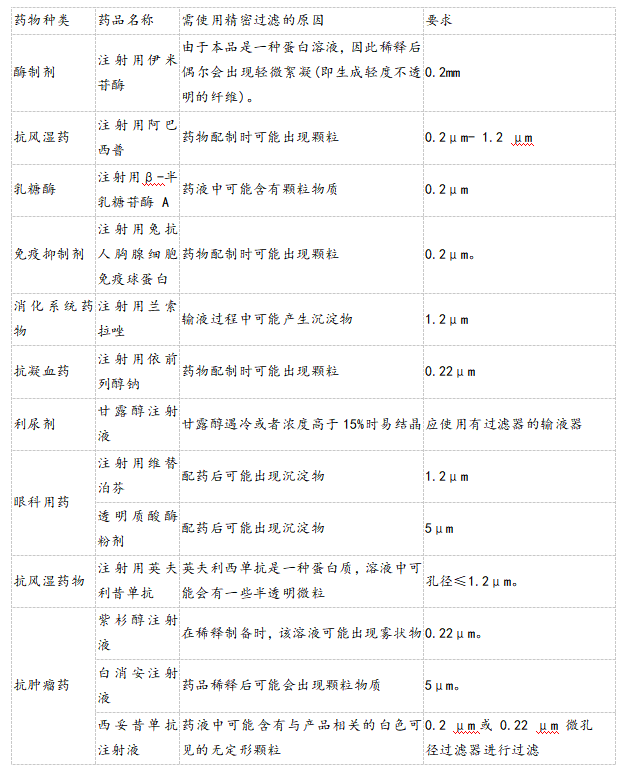 | 药物种类 | 药品名称 | 需使用精密过滤的原因 | 要求 |
|---|---|---|---|
| 酶制剂 | 注射用伊米苷酶 | 由于本品是一种蛋白溶液，因此稀释后偶尔会出现轻微絮凝（即生成轻度不透明的纤维）。 | 0.2mm |
| 抗风湿药 | 注射用阿巴西普 | 药物配制时可能出现颗粒 | 0.2μm- 1.2 μm |
| 乳糖酶 | 注射用β-半乳糖苷酶 A | 药液中可能含有颗粒物质 | 0.2μm |
| 免疫抑制剂 | 注射用兔抗人胸腺细胞免疫球蛋白 | 药物配制时可能出现颗粒 | 0.2μm。 |
| 消化系统药物 | 注射用兰索拉唑 | 输液过程中可能产生沉淀物 | 1.2μm |
| 抗凝血药 | 注射用依前列醇钠 | 药物配制时可能出现颗粒 | 0.22μm |
| 利尿剂 | 甘露醇注射液 | 甘露醇遇冷或者浓度高于15%时易结晶 | 应使用有过滤器的输液器 |
| 眼科用药 | 注射用维替泊芬 | 配药后可能出现沉淀物 | 1.2μm |
| | 透明质酸酶粉剂 | 配药后可能出现沉淀物 | 5μm |
| 抗风湿药物 | 注射用英夫利昔单抗 | 英夫利西单抗是一种蛋白质，溶液中可能会有一些半透明微粒 | 孔径≤1.2μm。 |
| 抗肿瘤药 | 紫杉醇注射液 | 在稀释制备时，该溶液可能出现雾状物 | 0.22μm。 |
| | 白消安注射液 | 药品稀释后可能会出现颗粒物质 | 5μm。 |
| | 西妥昔单抗注射液 | 药液中可能含有与产品相关的白色可见的无定形颗粒 | 0.2 μm或 0.22 μm 微孔径过滤器进行过滤 |